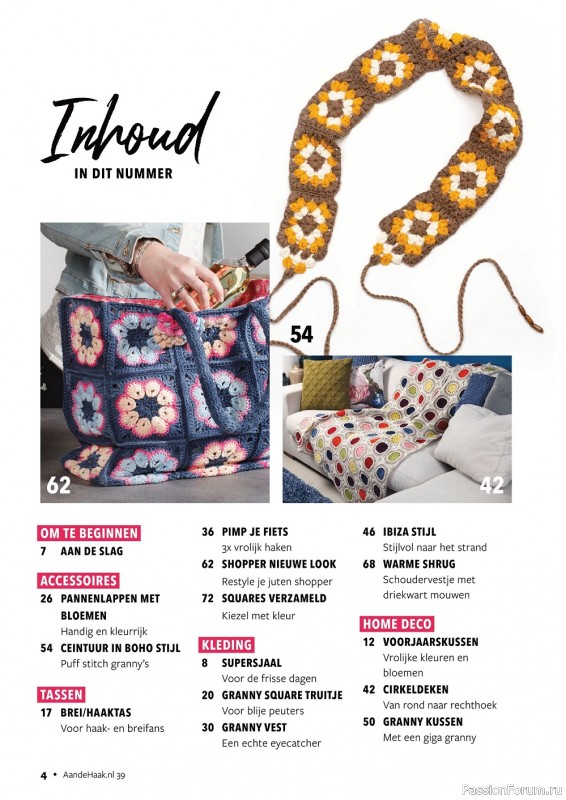 Inhoud
IN DIT NUMMER

54

62

42

OM TE BEGINNEN
7 AAN DE SLAG

ACCESSOIRES
26 PANNENLAPPEN MET BLOEMEN
Handig en kleurrijk
54 CEINTUUR IN BOHO STIJL
Puff stitch granny's

TASSEN
17 BREI/HAAKTAS
Voor haak- en breifans

36 PIMP JE FIETS
3x vrolijk haken
62 SHOPPER NIEUWE LOOK
Restyle je juten shopper
72 SQUARES VERZAMELD
Kiezel met kleur

KLEDING
8 SUPERSJAAL
Voor de frisse dagen
20 GRANNY SQUARE TRUITJE
Voor blije peuters
30 GRANNY VEST
Een echte eyecatcher

46 IBIZA STIJL
Stijlvol naar het strand
68 WARME SHRUG
Schoudervestje met driekwart mouwen

HOME DECO
12 VOORJAARSKUSSEN
Vrolijke kleuren en bloemen
42 CIRKELDEKEN
Van rond naar rechthoek
50 GRANNY KUSSEN
Met een giga granny

4 • AandeHaak.nl 39

PassionForum.ru